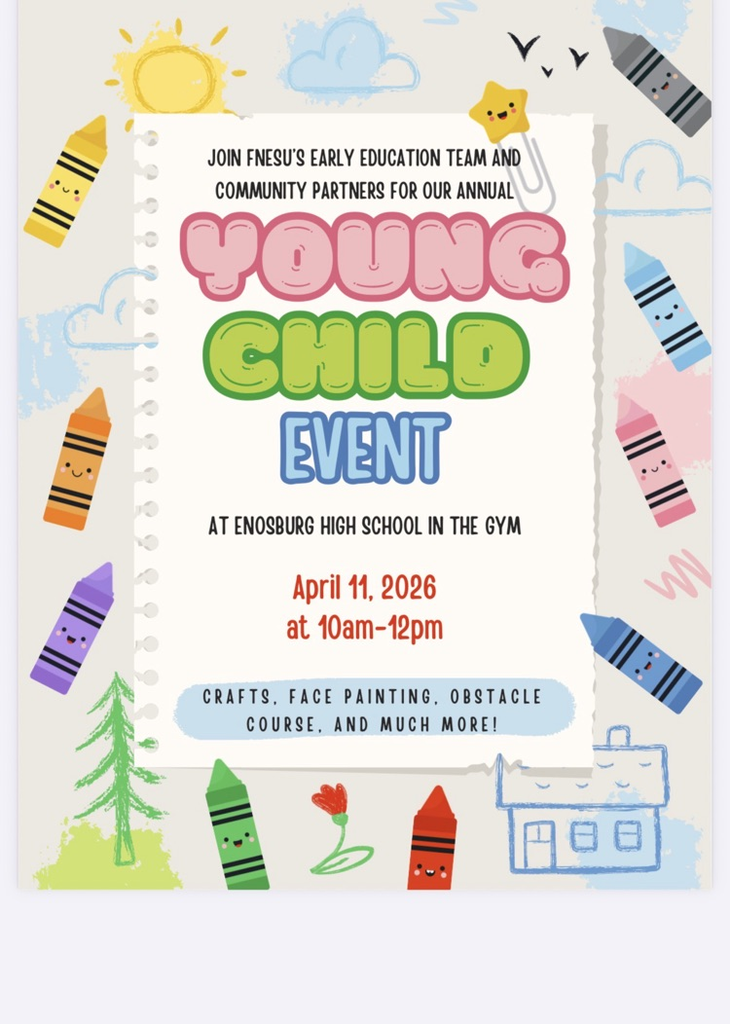 JOIN FNESU'S EARLY EDUCATION TEAM AND COMMUNITY PARTNERS FOR OUR ANNUAL

YOUNG
CHILD
EVENT

AT ENOSBURG HIGH SCHOOL IN THE GYM

April 11, 2026
at 10am-12pm

CRAFTS, FACE PAINTING, OBSTACLE COURSE, AND MUCH MORE!